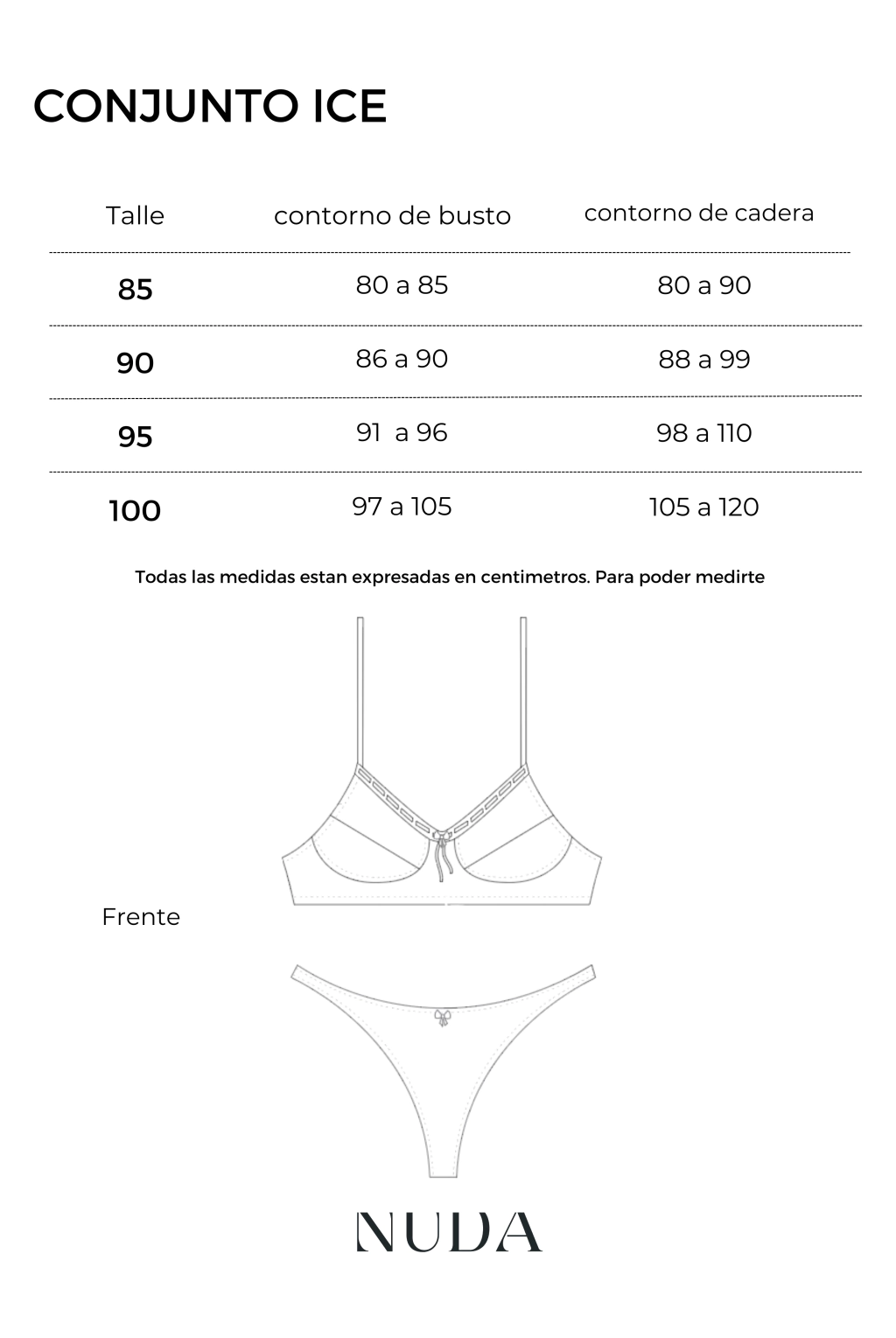 CONJUNTO ICE

| Talle | contorno de busto | contorno de cadera |
|---|---|---|
| 85 | 80 a 85 | 80 a 90 |
| 90 | 86 a 90 | 88 a 99 |
| 95 | 91 a 96 | 98 a 110 |
| 100 | 97 a 105 | 105 a 120 |

Todas las medidas estan expresadas en centimetros. Para poder medirte

Frente

NUDA